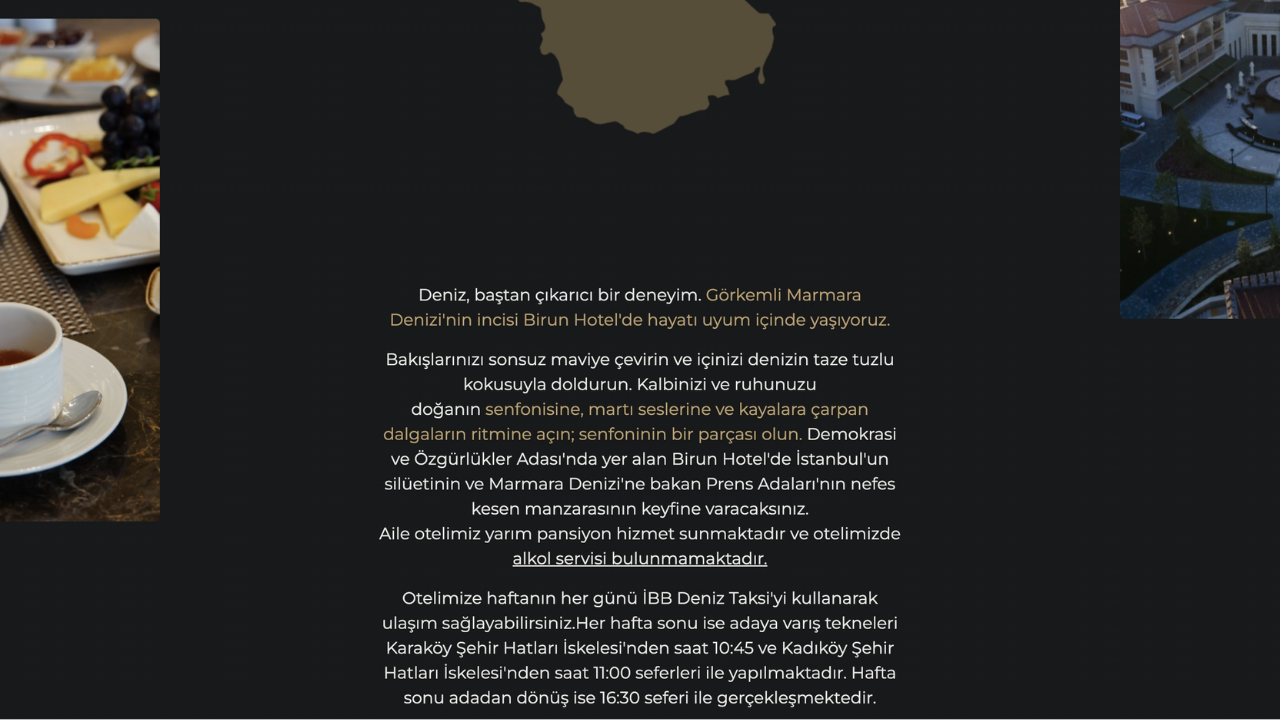 Deniz, baştan çıkarıcı bir deneyim. Görkemli Marmara Denizi'nin incisi Birun Hotel'de hayatı uyum içinde yaşıyoruz.

Bakışlarınızı sonsuz maviye çevirin ve içinizi denizin taze tuzlu kokusuyla doldurun. Kalbinizi ve ruhunuzu doğanın senfonisine, martı seslerine ve kayalara çarpan dalgaların ritmine açın; senfoninin bir parçası olun. Demokrasi ve Özgürlükler Adası'nda yer alan Birun Hotel'de İstanbul'un silüetinin ve Marmara Denizi'ne bakan Prens Adaları'nın nefes kesen manzarasının keyfine varacaksınız.
Aile otelimiz yarım pansiyon hizmet sunmaktadır ve otelimizde alkol servisi bulunmamaktadır.

Otelimize haftanın her günü İBB Deniz Taksi'yi kullanarak ulaşım sağlayabilirsiniz.Her hafta sonu ise adaya varış tekneleri Karaköy Şehir Hatları İskelesi'nden saat 10:45 ve Kadıköy Şehir Hatları İskelesi'nden saat 11:00 seferleri ile yapılmaktadır. Hafta sonu adadan dönüş ise 16:30 seferi ile gerçekleşmektedir.